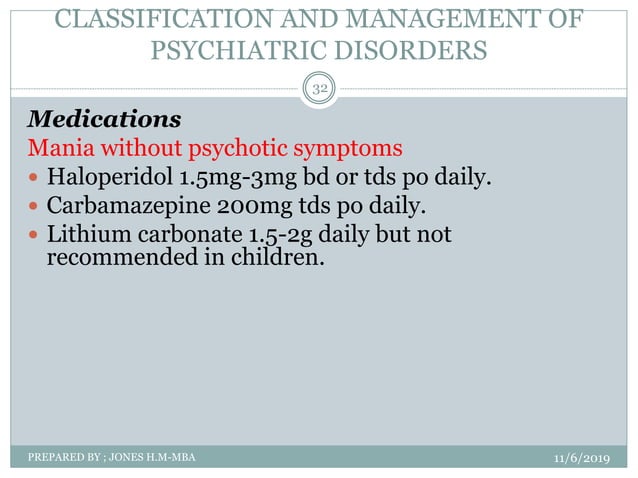 CLASSIFICATION AND MANAGEMENT OF PSYCHIATRIC DISORDERS

32

Medications

Mania without psychotic symptoms

- Haloperidol 1.5mg-3mg bd or tds po daily.
- Carbamazepine 200mg tds po daily.
- Lithium carbonate 1.5-2g daily but not recommended in children.

PREPARED BY ; JONES H.M-MBA

11/6/2019